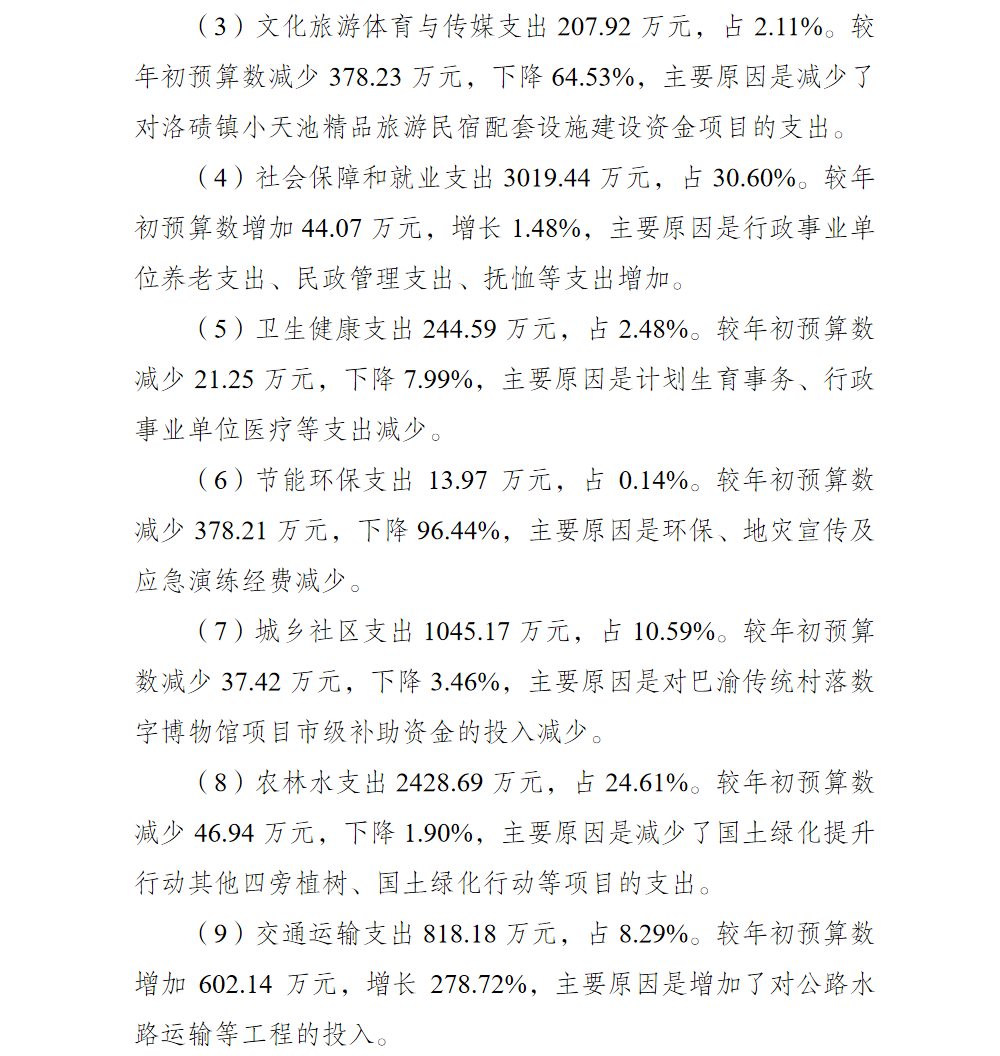 （3）文化旅游体育与传媒支出 207.92 万元，占 2.11%。较年初预算数减少 378.23 万元，下降 64.53%，主要原因是减少了对洛碛镇小天池精品旅游民宿配套设施建设资金项目的支出。

（4）社会保障和就业支出 3019.44 万元，占 30.60%。较年初预算数增加 44.07 万元，增长 1.48%，主要原因是行政事业单位养老支出、民政管理支出、抚恤等支出增加。

（5）卫生健康支出 244.59 万元，占 2.48%。较年初预算数减少 21.25 万元，下降 7.99%，主要原因是计划生育事务、行政事业单位医疗等支出减少。

（6）节能环保支出 13.97 万元，占 0.14%。较年初预算数减少 378.21 万元，下降 96.44%，主要原因是环保、地灾宣传及应急演练经费减少。

（7）城乡社区支出 1045.17 万元，占 10.59%。较年初预算数减少 37.42 万元，下降 3.46%，主要原因是对巴渝传统村落数字博物馆项目市级补助资金的投入减少。

（8）农林水支出 2428.69 万元，占 24.61%。较年初预算数减少 46.94 万元，下降 1.90%，主要原因是减少了国土绿化提升行动其他四旁植树、国土绿化行动等项目的支出。

（9）交通运输支出 818.18 万元，占 8.29%。较年初预算数增加 602.14 万元，增长 278.72%，主要原因是增加了对公路水路运输等工程的投入。